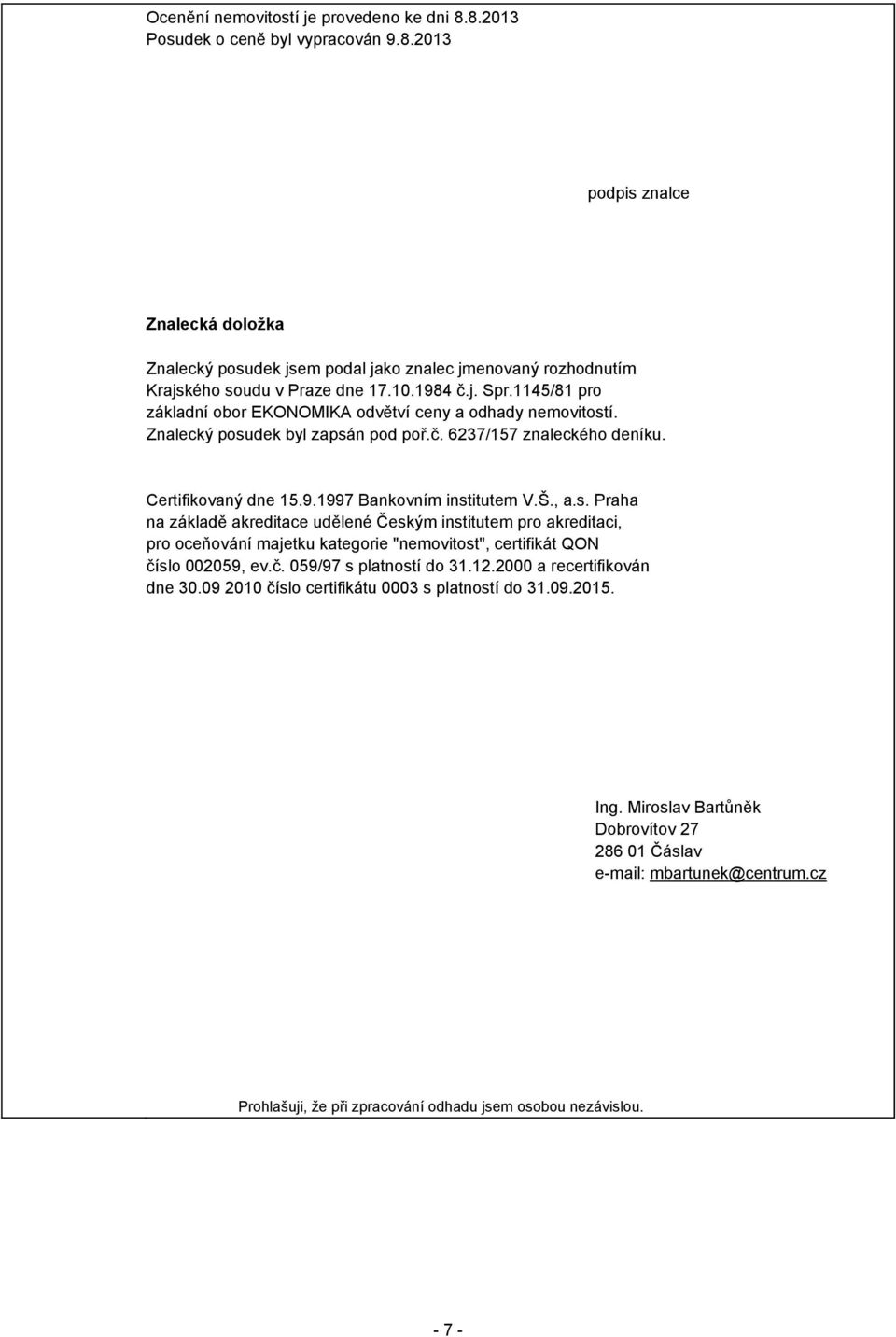 Ocenění nemovitostí je provedeno ke dni 8.8.2013
Posudek o ceně byl vypracován 9.8.2013

podpis znalce

Znalecká doložka

Znalecký posudek jsem podal jako znalec jmenovaný rozhodnutím Krajského soudu v Praze dne 17.10.1984 č.j. Spr.1145/81 pro základní obor EKONOMIKA odvětví ceny a odhady nemovitostí. Znalecký posudek byl zapsán pod poř.č. 6237/157 znaleckého deníku.

Certifikovaný dne 15.9.1997 Bankovním institutem V.Š., a.s. Praha na základě akreditace udělené Českým institutem pro akreditaci, pro oceňování majetku kategorie "nemovitost", certifikát QON číslo 002059, ev.č. 059/97 s platností do 31.12.2000 a recertifikován dne 30.09 2010 číslo certifikátu 0003 s platností do 31.09.2015.

Ing. Miroslav Bartůněk
Dobrovítov 27
286 01 Čáslav
e-mail: mbartunek@centrum.cz

Prohlašuji, že při zpracování odhadu jsem osobou nezávislou.

- 7 -